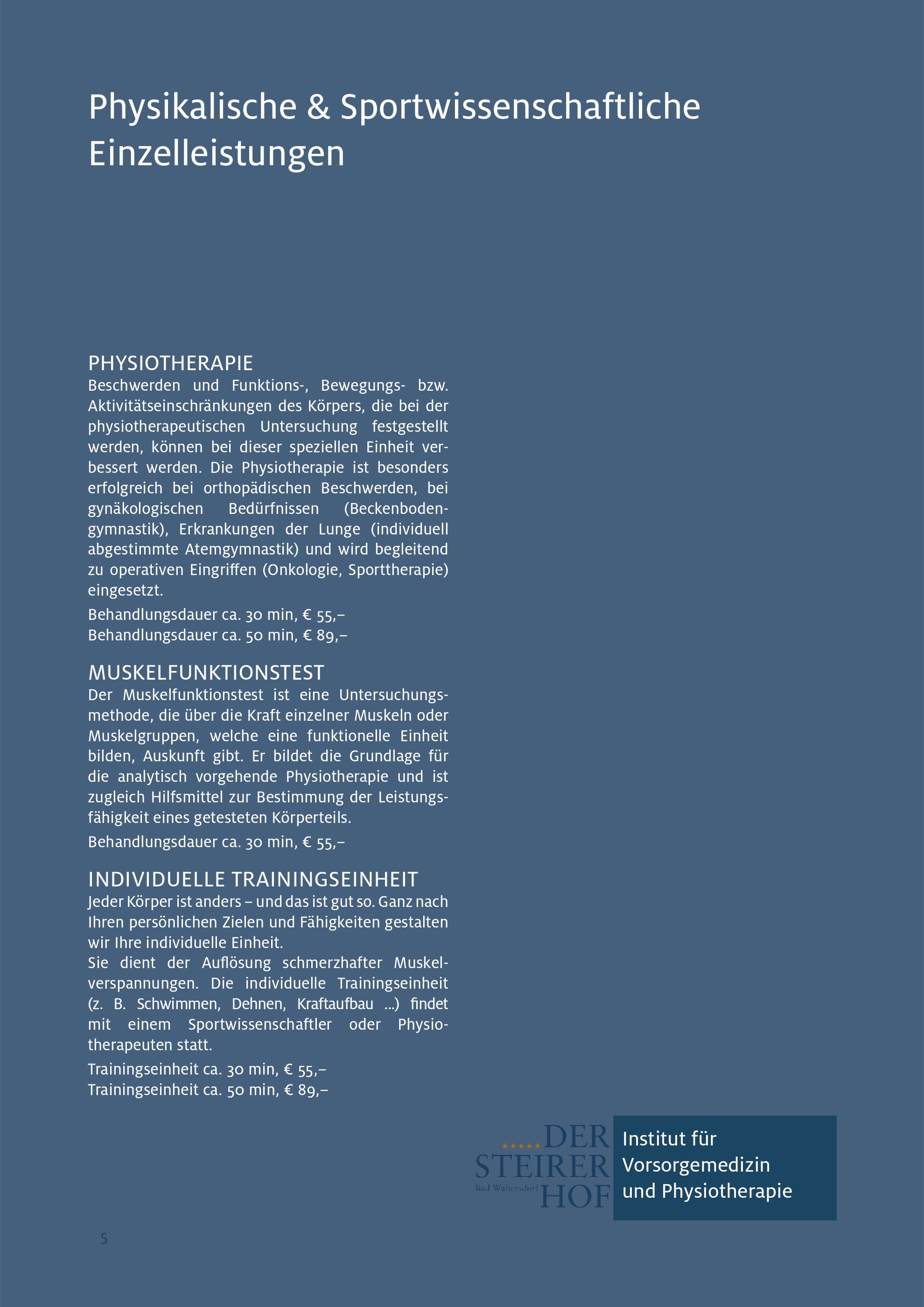 Physikalische & Sportwissenschaftliche Einzelleistungen

PHYSIOTHERAPIE
Beschwerden und Funktions-, Bewegungs- bzw. Aktivitätseinschränkungen des Körpers, die bei der physiotherapeutischen Untersuchung festgestellt werden, können bei dieser speziellen Einheit verbessert werden. Die Physiotherapie ist besonders erfolgreich bei orthopädischen Beschwerden, bei gynäkologischen Bedürfnissen (Beckenbodengymnastik), Erkrankungen der Lunge (individuell abgestimmte Atemgymnastik) und wird begleitend zu operativen Eingriffen (Onkologie, Sporttherapie) eingesetzt.

Behandlungsdauer ca. 30 min, € 55,–
Behandlungsdauer ca. 50 min, € 89,–

MUSKELFUNKTIONSTEST
Der Muskelfunktionstest ist eine Untersuchungsmethode, die über die Kraft einzelner Muskeln oder Muskelgruppen, welche eine funktionelle Einheit bilden, Auskunft gibt. Er bildet die Grundlage für die analytisch vorgehende Physiotherapie und ist zugleich Hilfsmittel zur Bestimmung der Leistungsfähigkeit eines getesteten Körperteils.

Behandlungsdauer ca. 30 min, € 55,–

INDIVIDUELLE TRAININGSEINHEIT
Jeder Körper ist anders – und das ist gut so. Ganz nach Ihren persönlichen Zielen und Fähigkeiten gestalten wir Ihre individuelle Einheit.
Sie dient der Auflösung schmerzhafter Muskelverspannungen. Die individuelle Trainingseinheit (z. B. Schwimmen, Dehnen, Kraftaufbau ...) findet mit einem Sportwissenschaftler oder Physiotherapeuten statt.

Trainingseinheit ca. 30 min, € 55,–
Trainingseinheit ca. 50 min, € 89,–

DER STEIRER HOF
Bad Waltersdorf

Institut für Vorsorgemedizin und Physiotherapie

5